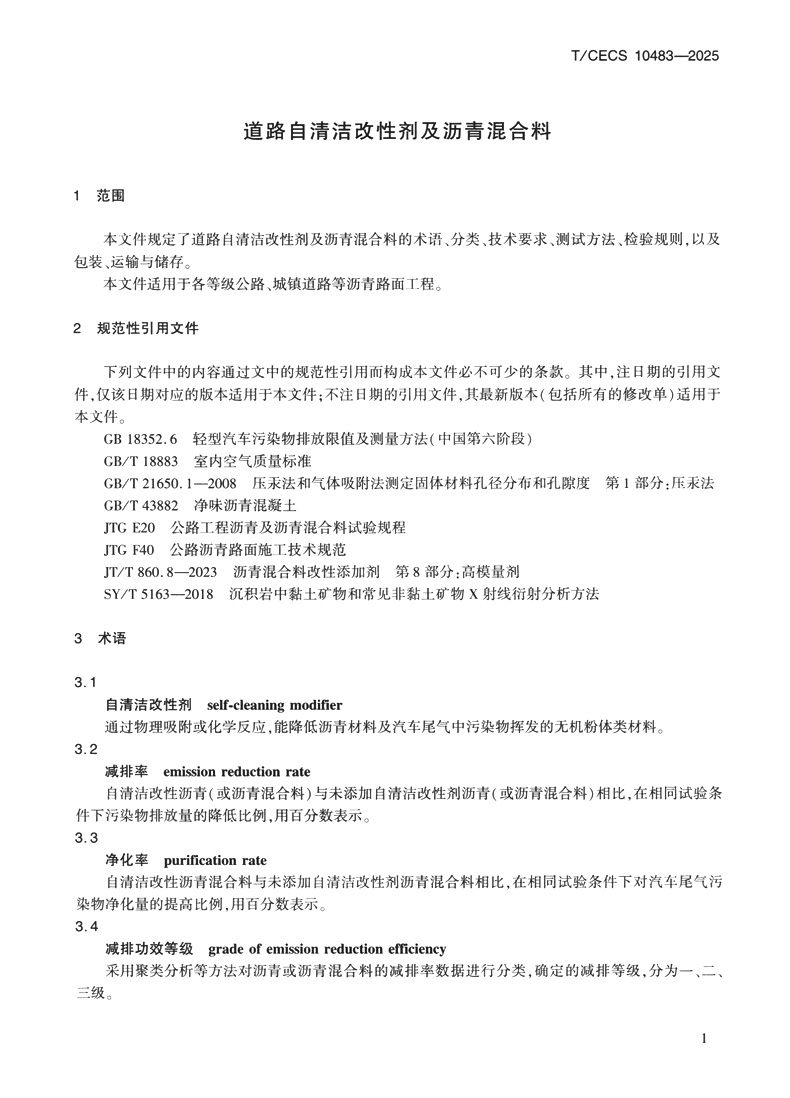 T/CECS 10483—2025

道路自清洁改性剂及沥青混合料

1 范围

本文件规定了道路自清洁改性剂及沥青混合料的术语、分类、技术要求、测试方法、检验规则，以及包装、运输与储存。

本文件适用于各等级公路、城镇道路等沥青路面工程。

2 规范性引用文件

下列文件中的内容通过文中的规范性引用而构成本文件必不可少的条款。其中，注日期的引用文件，仅该日期对应的版本适用于本文件；不注日期的引用文件，其最新版本（包括所有的修改单）适用于本文件。

GB 18352.6 轻型汽车污染物排放限值及测量方法（中国第六阶段）

GB/T 18883 室内空气质量标准

GB/T 21650.1—2008 压汞法和气体吸附法测定固体材料孔径分布和孔隙度 第1部分：压汞法

GB/T 43882 净味沥青混凝土

JTG E20 公路工程沥青及沥青混合料试验规程

JTG F40 公路沥青路面施工技术规范

JT/T 860.8—2023 沥青混合料改性添加剂 第8部分：高模量剂

SY/T 5163—2018 沉积岩中黏土矿物和常见非黏土矿物X射线衍射分析方法

3 术语

3.1

自清洁改性剂 self-cleaning modifier

通过物理吸附或化学反应，能降低沥青材料及汽车尾气中污染物挥发的无机粉体类材料。

3.2

减排率 emission reduction rate

自清洁改性沥青（或沥青混合料）与未添加自清洁改性剂沥青（或沥青混合料）相比，在相同试验条件下污染物排放量的降低比例，用百分数表示。

3.3

净化率 purification rate

自清洁改性沥青混合料与未添加自清洁改性剂沥青混合料相比，在相同试验条件下对汽车尾气污染物净化量的提高比例，用百分数表示。

3.4

减排功效等级 grade of emission reduction efficiency

采用聚类分析等方法对沥青或沥青混合料的减排率数据进行分类，确定的减排等级，分为一、二、三级。

1